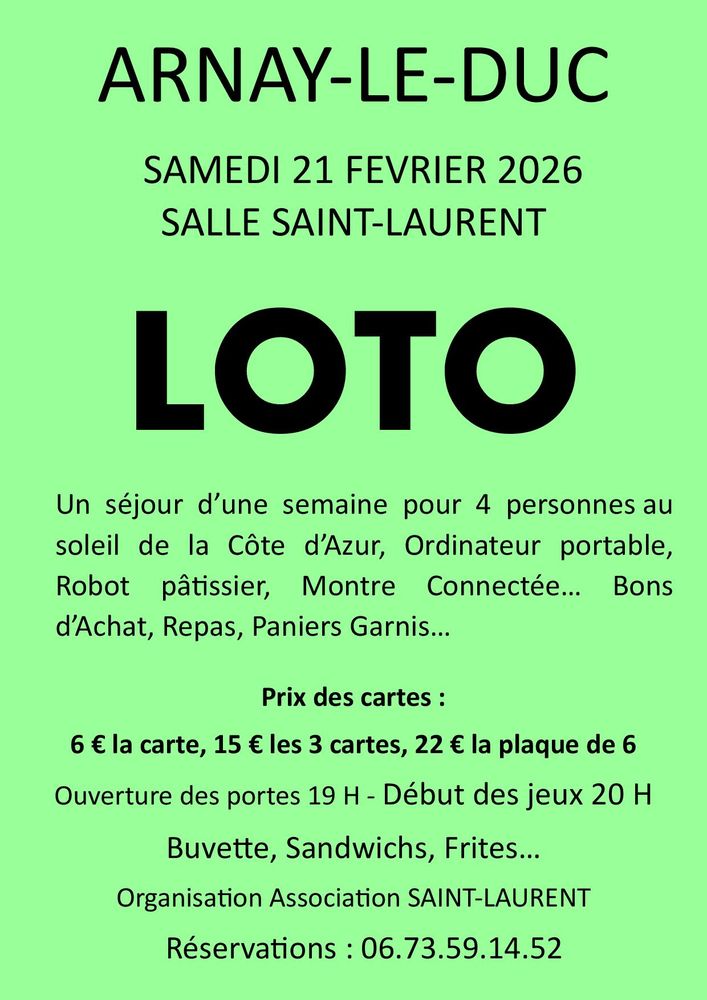 ARNAY-LE-DUC

SAMEDI 21 FEVRIER 2026
SALLE SAINT-LAURENT

LOTO

Un séjour d'une semaine pour 4 personnes au soleil de la Côte d'Azur, Ordinateur portable, Robot pâtissier, Montre Connectée… Bons d'Achat, Repas, Paniers Garnis…

Prix des cartes :

6 € la carte, 15 € les 3 cartes, 22 € la plaque de 6

Ouverture des portes 19 H - Début des jeux 20 H

Buvette, Sandwichs, Frites…

Organisation Association SAINT-LAURENT

Réservations : 06.73.59.14.52